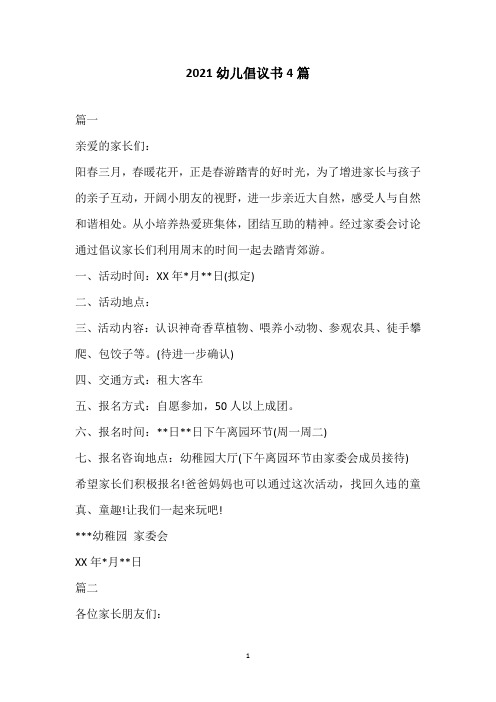 2021 幼儿倡议书 4 篇

篇一

亲爱的家长们：

阳春三月，春暖花开，正是春游踏青的好时光，为了增进家长与孩子的亲子互动，开阔小朋友的视野，进一步亲近大自然，感受人与自然和谐相处。从小培养热爱班集体，团结互助的精神。经过家委会讨论通过倡议家长们利用周末的时间一起去踏青郊游。

一、活动时间：XX 年*月**日(拟定)

二、活动地点：

三、活动内容：认识神奇香草植物、喂养小动物、参观农具、徒手攀爬、包饺子等。(待进一步确认)

四、交通方式：租大客车

五、报名方式：自愿参加，50 人以上成团。

六、报名时间：**日**日下午离园环节(周一周二)

七、报名咨询地点：幼稚园大厅(下午离园环节由家委会成员接待)

希望家长们积极报名!爸爸妈妈也可以通过这次活动，找回久违的童真、童趣!让我们一起来玩吧!

***幼稚园 家委会

XX 年*月**日

篇二

各位家长朋友们：

1